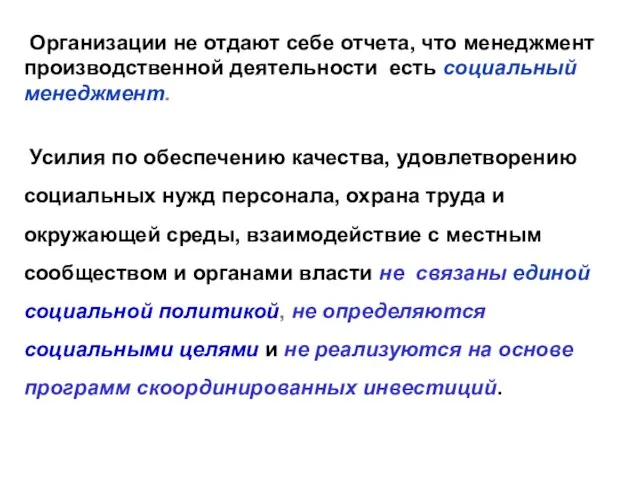 Организации не отдают себе отчета, что менеджмент производственной деятельности есть социальный менеджмент.

Усилия по обеспечению качества, удовлетворению социальных нужд персонала, охрана труда и окружающей среды, взаимодействие с местным сообществом и органами власти не связаны единой социальной политикой, не определяются социальными целями и не реализуются на основе программ скоординированных инвестиций.